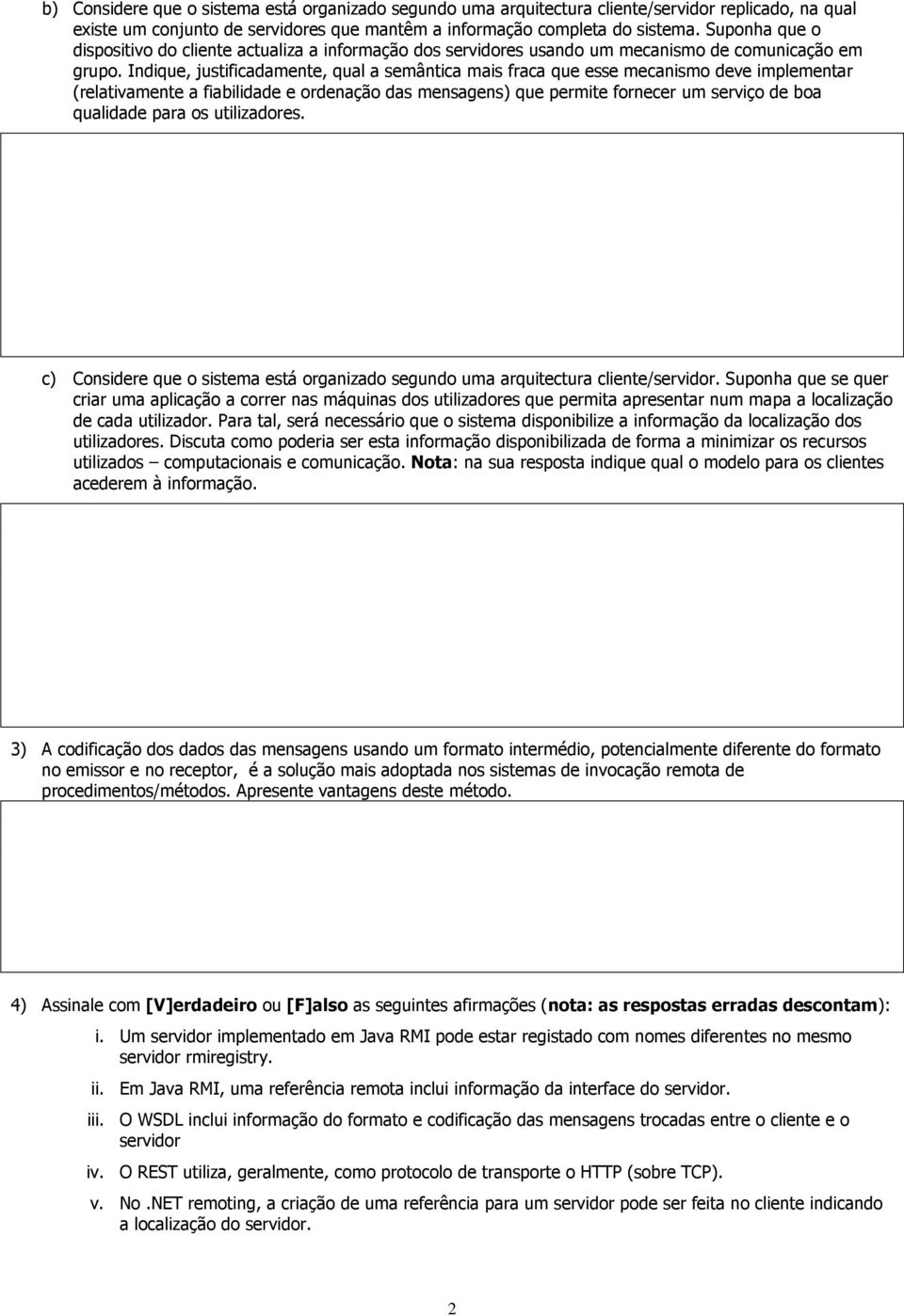 b) Considere que o sistema está organizado segundo uma arquitectura cliente/servidor replicado, na qual existe um conjunto de servidores que mantêm a informação completa do sistema. Suponha que o dispositivo do cliente actualiza a informação dos servidores usando um mecanismo de comunicação em grupo. Indique, justificadamente, qual a semântica mais fraca que esse mecanismo deve implementar (relativamente a fiabilidade e ordenação das mensagens) que permite fornecer um serviço de boa qualidade para os utilizadores.

c) Considere que o sistema está organizado segundo uma arquitectura cliente/servidor. Suponha que se quer criar uma aplicação a correr nas máquinas dos utilizadores que permita apresentar num mapa a localização de cada utilizador. Para tal, será necessário que o sistema disponibilize a informação da localização dos utilizadores. Discuta como poderia ser esta informação disponibilizada de forma a minimizar os recursos utilizados – computacionais e comunicação. Nota: na sua resposta indique qual o modelo para os clientes acederem à informação.

3) A codificação dos dados das mensagens usando um formato intermédio, potencialmente diferente do formato no emissor e no receptor, é a solução mais adoptada nos sistemas de invocação remota de procedimentos/métodos. Apresente vantagens deste método.

4) Assinale com [V]erdadeiro ou [F]also as seguintes afirmações (nota: as respostas erradas descontam):

i. Um servidor implementado em Java RMI pode estar registado com nomes diferentes no mesmo servidor rmiregistry.

ii. Em Java RMI, uma referência remota inclui informação da interface do servidor.

iii. O WSDL inclui informação do formato e codificação das mensagens trocadas entre o cliente e o servidor

iv. O REST utiliza, geralmente, como protocolo de transporte o HTTP (sobre TCP).

v. No .NET remoting, a criação de uma referência para um servidor pode ser feita no cliente indicando a localização do servidor.

2